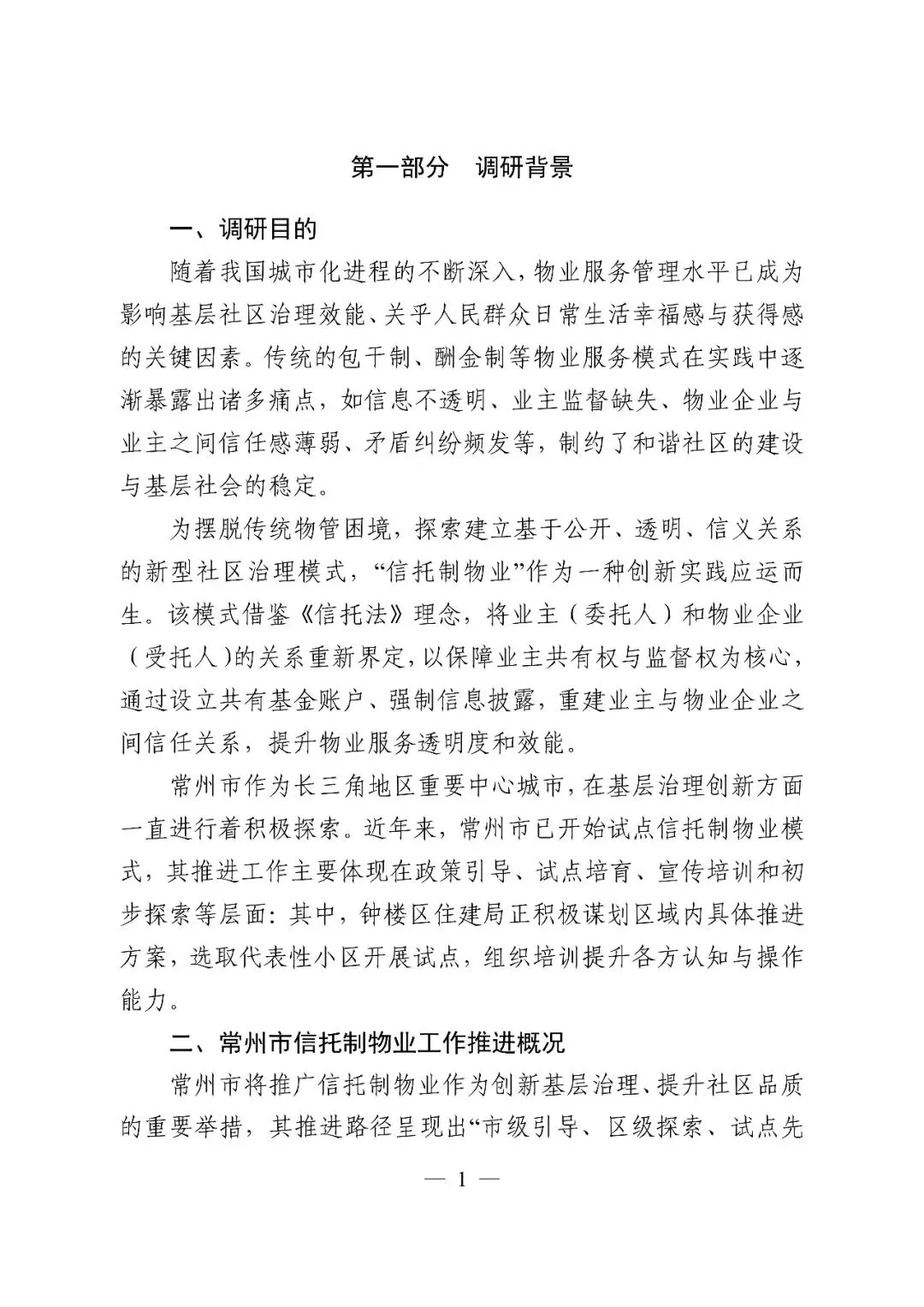 第一部分　调研背景

一、调研目的

随着我国城市化进程的不断深入，物业服务管理水平已成为影响基层社区治理效能、关乎人民群众日常生活幸福感与获得感的关键因素。传统的包干制、酬金制等物业服务模式在实践中逐渐暴露出诸多痛点，如信息不透明、业主监督缺失、物业企业与业主之间信任感薄弱、矛盾纠纷频发等，制约了和谐社区的建设与基层社会的稳定。

为摆脱传统物管困境，探索建立基于公开、透明、信义关系的新型社区治理模式，“信托制物业”作为一种创新实践应运而生。该模式借鉴《信托法》理念，将业主（委托人）和物业企业（受托人）的关系重新界定，以保障业主共有权与监督权为核心，通过设立共有基金账户、强制信息披露，重建业主与物业企业之间信任关系，提升物业服务透明度和效能。

常州市作为长三角地区重要中心城市，在基层治理创新方面一直进行着积极探索。近年来，常州市已开始试点信托制物业模式，其推进工作主要体现在政策引导、试点培育、宣传培训和初步探索等层面：其中，钟楼区住建局正积极谋划区域内具体推进方案，选取代表性小区开展试点，组织培训提升各方认知与操作能力。

二、常州市信托制物业工作推进概况

常州市将推广信托制物业作为创新基层治理、提升社区品质的重要举措，其推进路径呈现出“市级引导、区级探索、试点先

— 1 —